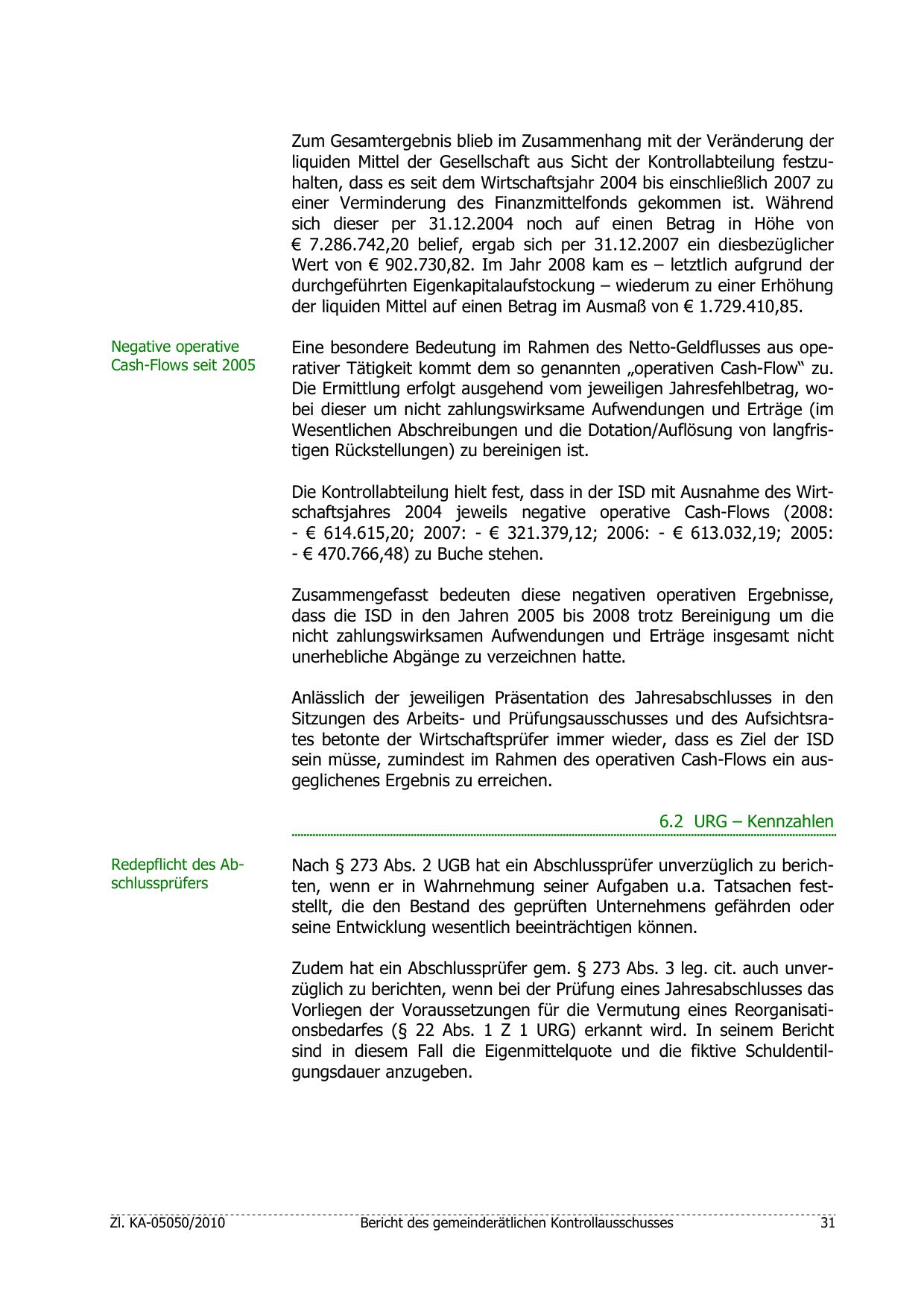 Zum Gesamtergebnis blieb im Zusammenhang mit der Veränderung der liquiden Mittel der Gesellschaft aus Sicht der Kontrollabteilung festzuhalten, dass es seit dem Wirtschaftsjahr 2004 bis einschließlich 2007 zu einer Verminderung des Finanzmittelfonds gekommen ist. Während sich dieser per 31.12.2004 noch auf einen Betrag in Höhe von € 7.286.742,20 belief, ergab sich per 31.12.2007 ein diesbezüglicher Wert von € 902.730,82. Im Jahr 2008 kam es – letztlich aufgrund der durchgeführten Eigenkapitalaufstockung – wiederum zu einer Erhöhung der liquiden Mittel auf einen Betrag im Ausmaß von € 1.729.410,85.

Negative operative Cash-Flows seit 2005

Eine besondere Bedeutung im Rahmen des Netto-Geldflusses aus operativer Tätigkeit kommt dem so genannten „operativen Cash-Flow“ zu. Die Ermittlung erfolgt ausgehend vom jeweiligen Jahresfehlbetrag, wobei dieser um nicht zahlungswirksame Aufwendungen und Erträge (im Wesentlichen Abschreibungen und die Dotation/Auflösung von langfristigen Rückstellungen) zu bereinigen ist.

Die Kontrollabteilung hielt fest, dass in der ISD mit Ausnahme des Wirtschaftsjahres 2004 jeweils negative operative Cash-Flows (2008: - € 614.615,20; 2007: - € 321.379,12; 2006: - € 613.032,19; 2005: - € 470.766,48) zu Buche stehen.

Zusammengefasst bedeuten diese negativen operativen Ergebnisse, dass die ISD in den Jahren 2005 bis 2008 trotz Bereinigung um die nicht zahlungswirksamen Aufwendungen und Erträge insgesamt nicht unerhebliche Abgänge zu verzeichnen hatte.

Anlässlich der jeweiligen Präsentation des Jahresabschlusses in den Sitzungen des Arbeits- und Prüfungsausschusses und des Aufsichtsrates betonte der Wirtschaftsprüfer immer wieder, dass es Ziel der ISD sein müsse, zumindest im Rahmen des operativen Cash-Flows ein ausgeglichenes Ergebnis zu erreichen.

6.2 URG – Kennzahlen

Redepflicht des Abschlussprüfers

Nach § 273 Abs. 2 UGB hat ein Abschlussprüfer unverzüglich zu berichten, wenn er in Wahrnehmung seiner Aufgaben u.a. Tatsachen feststellt, die den Bestand des geprüften Unternehmens gefährden oder seine Entwicklung wesentlich beeinträchtigen können.

Zudem hat ein Abschlussprüfer gem. § 273 Abs. 3 leg. cit. auch unverzüglich zu berichten, wenn bei der Prüfung eines Jahresabschlusses das Vorliegen der Voraussetzungen für die Vermutung eines Reorganisationsbedarfes (§ 22 Abs. 1 Z 1 URG) erkannt wird. In seinem Bericht sind in diesem Fall die Eigenmittelquote und die fiktive Schuldentilgungsdauer anzugeben.

Zl. KA-05050/2010 Bericht des gemeinderätlichen Kontrollausschusses 31